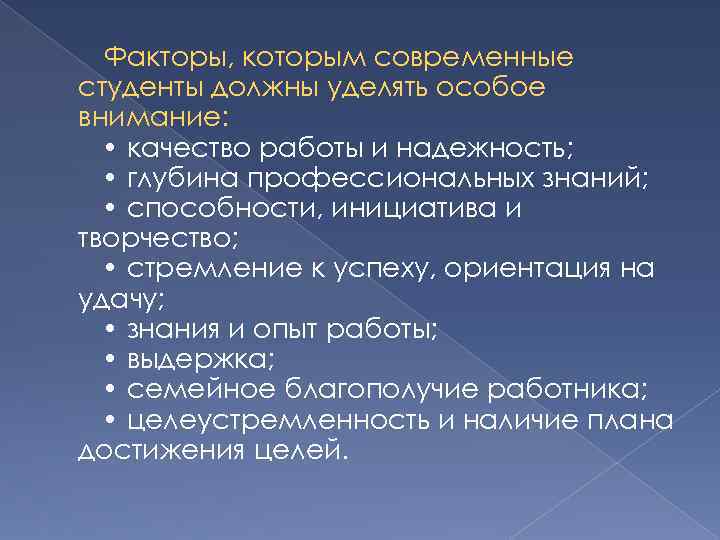 Факторы, которым современные студенты должны уделять особое внимание:

• качество работы и надежность;

• глубина профессиональных знаний;

• способности, инициатива и творчество;

• стремление к успеху, ориентация на удачу;

• знания и опыт работы;

• выдержка;

• семейное благополучие работника;

• целеустремленность и наличие плана достижения целей.